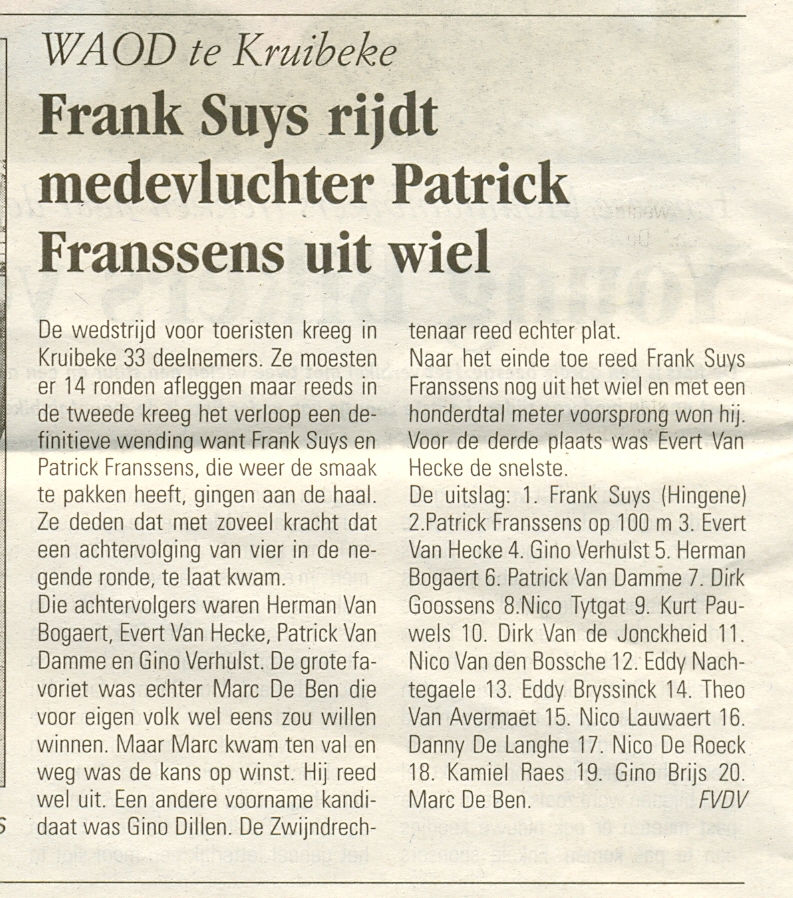 WAOD te Kruibeke

Frank Suys rijdt medevluchter Patrick Franssens uit wiel

De wedstrijd voor toeristen kreeg in Kruibeke 33 deelnemers. Ze moesten er 14 ronden afleggen maar reeds in de tweede kreeg het verloop een definitieve wending want Frank Suys en Patrick Franssens, die weer de smaak te pakken heeft, gingen aan de haal. Ze deden dat met zoveel kracht dat een achtervolging van vier in de negende ronde, te laat kwam.
Die achtervolgers waren Herman Van Bogaert, Evert Van Hecke, Patrick Van Damme en Gino Verhulst. De grote favoriet was echter Marc De Ben die voor eigen volk wel eens zou willen winnen. Maar Marc kwam ten val en weg was de kans op winst. Hij reed wel uit. Een andere voorname kandidaat was Gino Dillen. De Zwijndrechtenaar reed echter plat.
Naar het einde toe reed Frank Suys Franssens nog uit het wiel en met een honderdtal meter voorsprong won hij. Voor de derde plaats was Evert Van Hecke de snelste.
De uitslag: 1. Frank Suys (Hingene) 2.Patrick Franssens op 100 m 3. Evert Van Hecke 4. Gino Verhulst 5. Herman Bogaert 6. Patrick Van Damme 7. Dirk Goossens 8.Nico Tytgat 9. Kurt Pauwels 10. Dirk Van de Jonckheid 11. Nico Van den Bossche 12. Eddy Nachtegaele 13. Eddy Bryssinck 14. Theo Van Avermaet 15. Nico Lauwaert 16. Danny De Langhe 17. Nico De Roeck 18. Kamiel Raes 19. Gino Brijs 20. Marc De Ben. FVDV